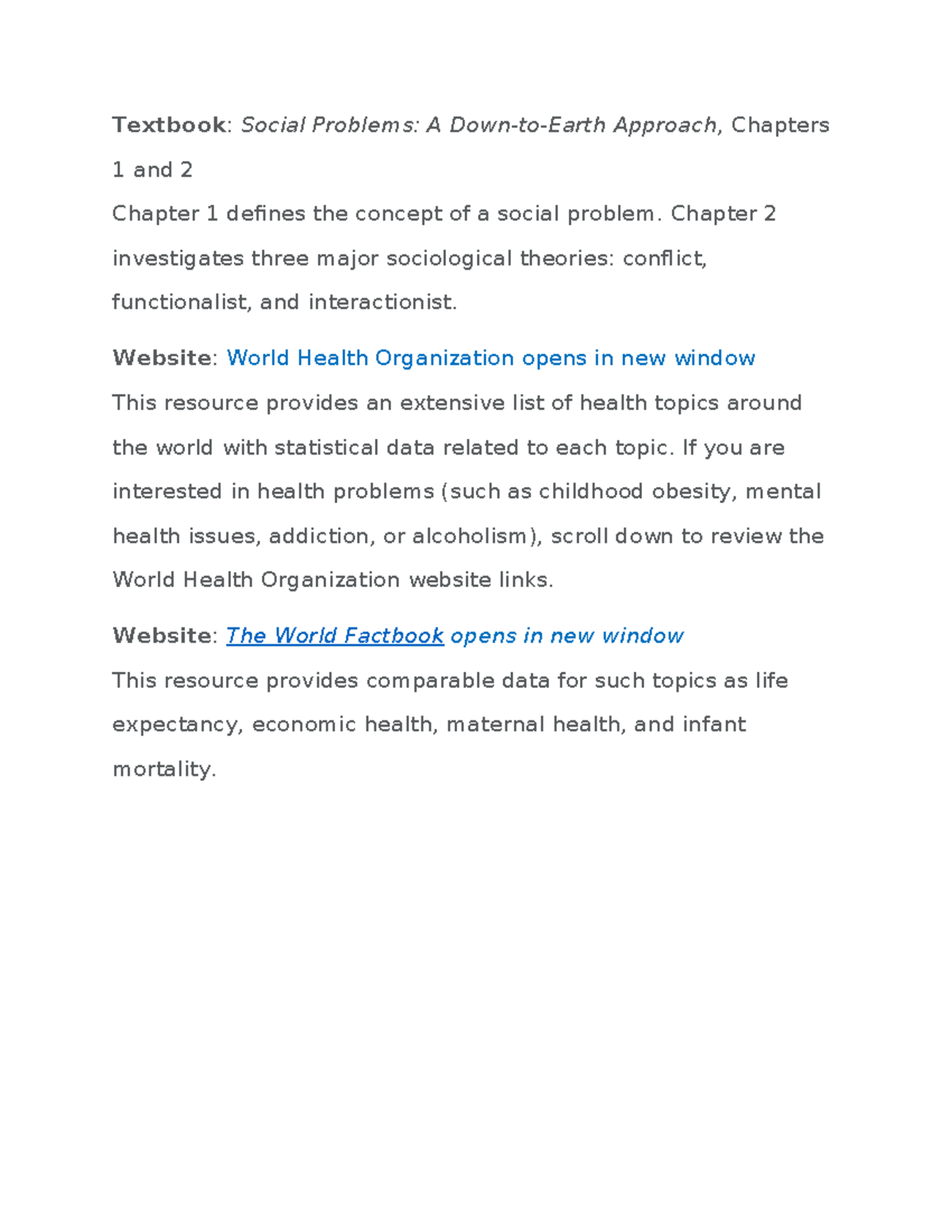 Textbook: Social Problems: A Down-to-Earth Approach, Chapters 1 and 2
Chapter 1 defines the concept of a social problem. Chapter 2 investigates three major sociological theories: conflict, functionalist, and interactionist.

Website: World Health Organization opens in new window
This resource provides an extensive list of health topics around the world with statistical data related to each topic. If you are interested in health problems (such as childhood obesity, mental health issues, addiction, or alcoholism), scroll down to review the World Health Organization website links.

Website: The World Factbook opens in new window
This resource provides comparable data for such topics as life expectancy, economic health, maternal health, and infant mortality.